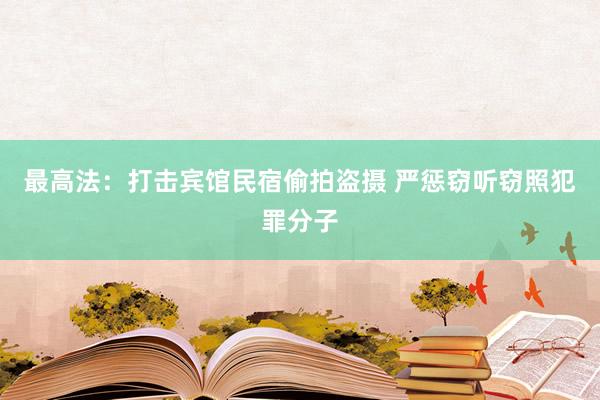 最高法：打击宾馆民宿偷拍盗摄 严惩窃听窃照犯罪分子